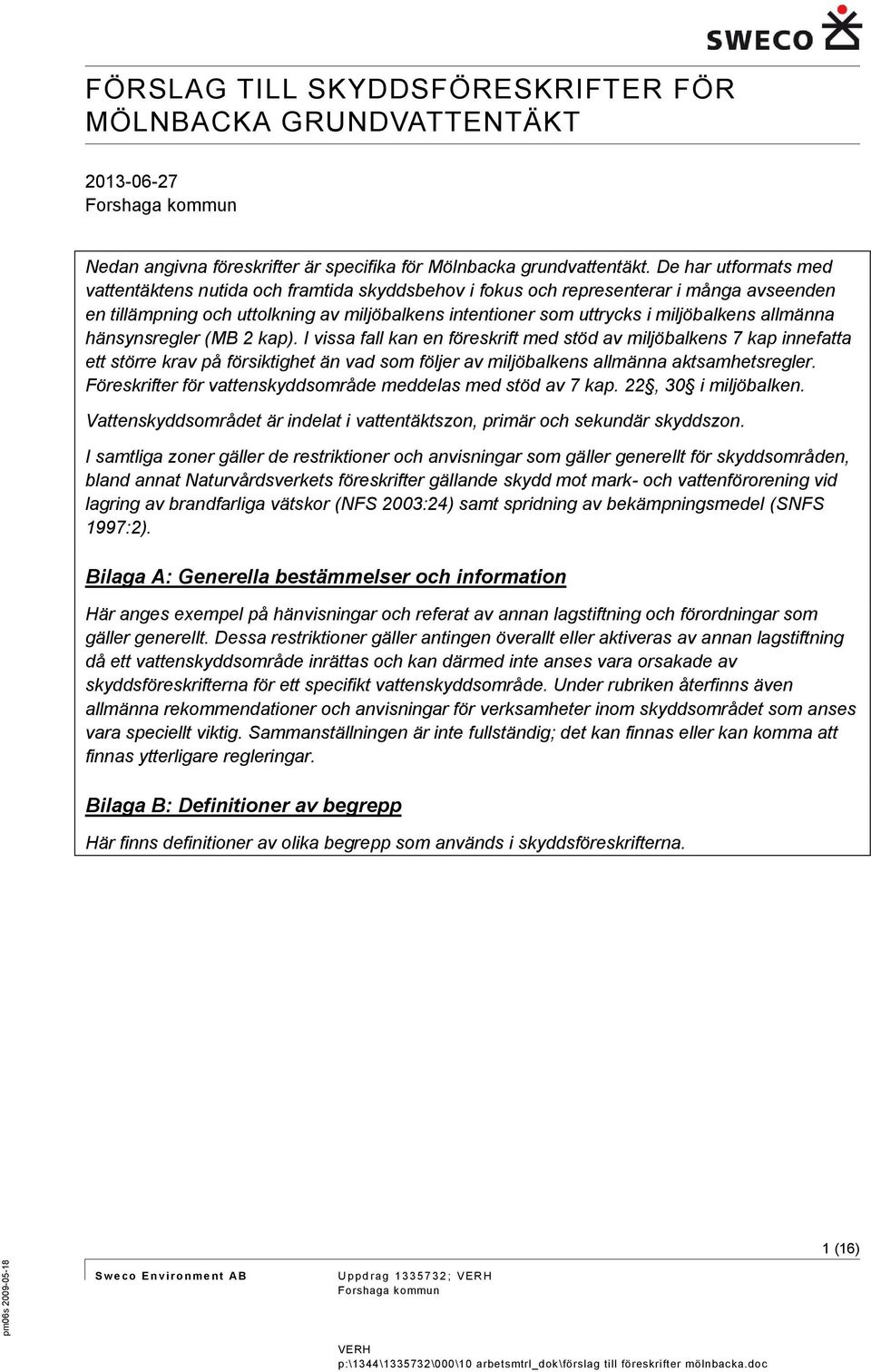 SWECO

FÖRSLAG TILL SKYDDSFÖRESKRIFTER FÖR MÖLNBACKA GRUNDVATTENTÄKT

2013-06-27
Forshaga kommun

Nedan angivna föreskrifter är specifika för Mölnbacka grundvattentäkt. De har utformats med vattentäktens nutida och framtida skyddsbehov i fokus och representerar i många avseenden en tillämpning och uttolkning av miljöbalkens intentioner som uttrycks i miljöbalkens allmänna hänsynsregler (MB 2 kap). I vissa fall kan en föreskrift med stöd av miljöbalkens 7 kap innefatta ett större krav på försiktighet än vad som följer av miljöbalkens allmänna aktsamhetsregler. Föreskrifter för vattenskyddsområde meddelas med stöd av 7 kap. 22§, 30§ i miljöbalken.

Vattenskyddsområdet är indelat i vattentäktszon, primär och sekundär skyddszon.

I samtliga zoner gäller de restriktioner och anvisningar som gäller generellt för skyddsområden, bland annat Naturvårdsverkets föreskrifter gällande skydd mot mark- och vattenförorening vid lagring av brandfarliga vätskor (NFS 2003:24) samt spridning av bekämpningsmedel (SNFS 1997:2).

Bilaga A: Generella bestämmelser och information

Här anges exempel på hänvisningar och referat av annan lagstiftning och förordningar som gäller generellt. Dessa restriktioner gäller antingen överallt eller aktiveras av annan lagstiftning då ett vattenskyddsområde inrättas och kan därmed inte anses vara orsakade av skyddsföreskrifterna för ett specifikt vattenskyddsområde. Under rubriken återfinns även allmänna rekommendationer och anvisningar för verksamheter inom skyddsområdet som anses vara speciellt viktig. Sammanställningen är inte fullständig; det kan finnas eller kan komma att finnas ytterligare regleringar.

Bilaga B: Definitioner av begrepp

Här finns definitioner av olika begrepp som används i skyddsföreskrifterna.

1 (16)

pm06s 2009-05-18

Sweco Environment AB

Uppdrag 1335732; VERH
Forshaga kommun

VERH
p:\1344\1335732\000\10 arbetsmtrl_dok\förslag till föreskrifter mölnbacka.doc